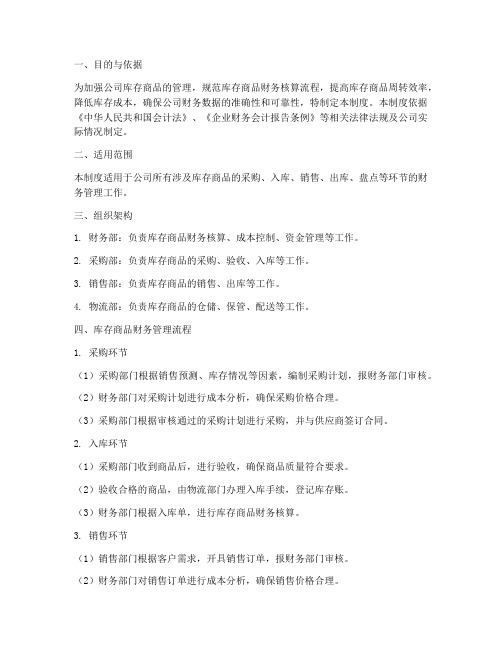 一、目的与依据

为加强公司库存商品的管理，规范库存商品财务核算流程，提高库存商品周转效率，降低库存成本，确保公司财务数据的准确性和可靠性，特制定本制度。本制度依据《中华人民共和国会计法》、《企业财务会计报告条例》等相关法律法规及公司实际情况制定。

二、适用范围

本制度适用于公司所有涉及库存商品的采购、入库、销售、出库、盘点等环节的财务管理工作。

三、组织架构

1. 财务部：负责库存商品财务核算、成本控制、资金管理等工作。

2. 采购部：负责库存商品的采购、验收、入库等工作。

3. 销售部：负责库存商品的销售、出库等工作。

4. 物流部：负责库存商品的仓储、保管、配送等工作。

四、库存商品财务管理流程

1. 采购环节

（1）采购部门根据销售预测、库存情况等因素，编制采购计划，报财务部门审核。

（2）财务部门对采购计划进行成本分析，确保采购价格合理。

（3）采购部门根据审核通过的采购计划进行采购，并与供应商签订合同。

2. 入库环节

（1）采购部门收到商品后，进行验收，确保商品质量符合要求。

（2）验收合格的商品，由物流部门办理入库手续，登记库存账。

（3）财务部门根据入库单，进行库存商品财务核算。

3. 销售环节

（1）销售部门根据客户需求，开具销售订单，报财务部门审核。

（2）财务部门对销售订单进行成本分析，确保销售价格合理。